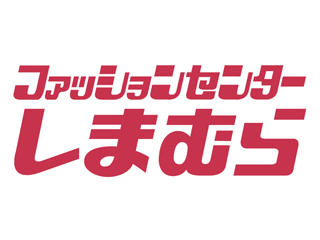 ファッションセンター
しまむら